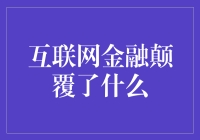 互联网金融颠覆了什么